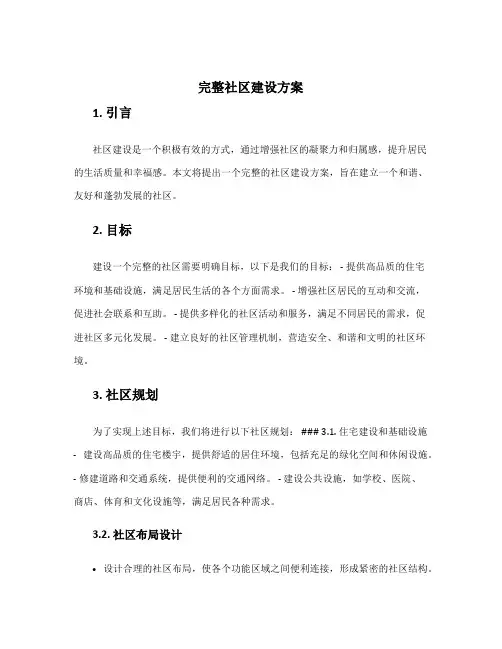 完整社区建设方案

1. 引言

社区建设是一个积极有效的方式，通过增强社区的凝聚力和归属感，提升居民的生活质量和幸福感。本文将提出一个完整的社区建设方案，旨在建立一个和谐、友好和蓬勃发展的社区。

2. 目标

建设一个完整的社区需要明确目标，以下是我们的目标： - 提供高品质的住宅环境和基础设施，满足居民生活的各个方面需求。 - 增强社区居民的互动和交流，促进社会联系和互助。 - 提供多样化的社区活动和服务，满足不同居民的需求，促进社区多元化发展。 - 建立良好的社区管理机制，营造安全、和谐和文明的社区环境。

3. 社区规划

为了实现上述目标，我们将进行以下社区规划： ### 3.1. 住宅建设和基础设施 - 建设高品质的住宅楼宇，提供舒适的居住环境，包括充足的绿化空间和休闲设施。 - 修建道路和交通系统，提供便利的交通网络。 - 建设公共设施，如学校、医院、商店、体育和文化设施等，满足居民各种需求。

3.2. 社区布局设计

• 设计合理的社区布局，使各个功能区域之间便利连接，形成紧密的社区结构。